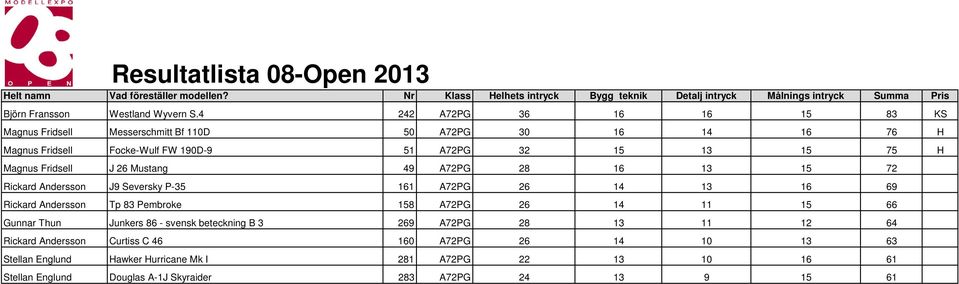 MODELLEXPO
08
OPEN

Resultatlista 08-Open 2013

| Helt namn | Vad föreställer modellen? | Nr | Klass | Helhets intryck | Bygg teknik | Detalj intryck | Målnings intryck | Summa | Pris |
|---|---|---|---|---|---|---|---|---|---|
| Björn Fransson | Westland Wyvern S.4 | 242 | A72PG | 36 | 16 | 16 | 15 | 83 | KS |
| Magnus Fridsell | Messerschmitt Bf 110D | 50 | A72PG | 30 | 16 | 14 | 16 | 76 | H |
| Magnus Fridsell | Focke-Wulf FW 190D-9 | 51 | A72PG | 32 | 15 | 13 | 15 | 75 | H |
| Magnus Fridsell | J 26 Mustang | 49 | A72PG | 28 | 16 | 13 | 15 | 72 | |
| Rickard Andersson | J9 Seversky P-35 | 161 | A72PG | 26 | 14 | 13 | 16 | 69 | |
| Rickard Andersson | Tp 83 Pembroke | 158 | A72PG | 26 | 14 | 11 | 15 | 66 | |
| Gunnar Thun | Junkers 86 - svensk beteckning B 3 | 269 | A72PG | 28 | 13 | 11 | 12 | 64 | |
| Rickard Andersson | Curtiss C 46 | 160 | A72PG | 26 | 14 | 10 | 13 | 63 | |
| Stellan Englund | Hawker Hurricane Mk I | 281 | A72PG | 22 | 13 | 10 | 16 | 61 | |
| Stellan Englund | Douglas A-1J Skyraider | 283 | A72PG | 24 | 13 | 9 | 15 | 61 | |